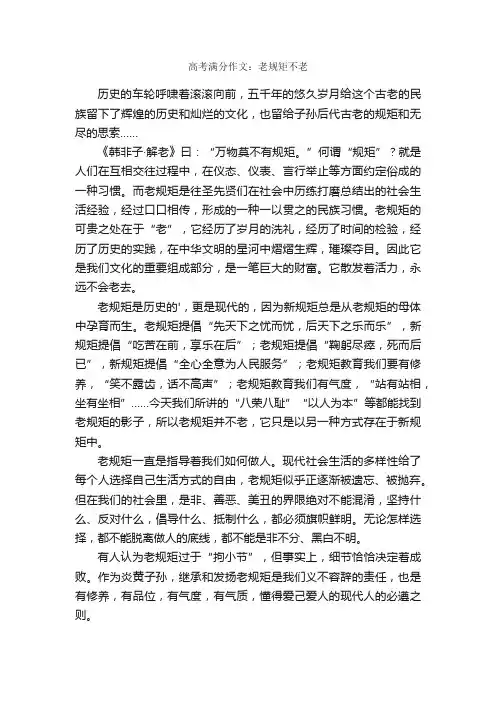 高考满分作文：老规矩不老

历史的车轮呼啸着滚滚向前，五千年的悠久岁月给这个古老的民族留下了辉煌的历史和灿烂的文化，也留给子孙后代古老的规矩和无尽的思索……

《韩非子·解老》曰：“万物莫不有规矩。”何谓“规矩”？就是人们在互相交往过程中，在仪态、仪表、言行举止等方面约定俗成的一种习惯。而老规矩是往圣先贤们在社会中历练打磨总结出的社会生活经验，经过口口相传，形成的一种一以贯之的民族习惯。老规矩的可贵之处在于“老”，它经历了岁月的洗礼，经历了时间的检验，经历了历史的实践，在中华文明的星河中熠熠生辉，璀璨夺目。因此它是我们文化的重要组成部分，是一笔巨大的财富。它散发着活力，永远不会老去。

老规矩是历史的'，更是现代的，因为新规矩总是从老规矩的母体中孕育而生。老规矩提倡“先天下之忧而忧，后天下之乐而乐”，新规矩提倡“吃苦在前，享乐在后”；老规矩提倡“鞠躬尽瘁，死而后已”，新规矩提倡“全心全意为人民服务”；老规矩教育我们要有修养，“笑不露齿，话不高声”；老规矩教育我们有气度，“站有站相，坐有坐相”……今天我们所讲的“八荣八耻”“以人为本”等都能找到老规矩的影子，所以老规矩并不老，它只是以另一种方式存在于新规矩中。

老规矩一直是指导着我们如何做人。现代社会生活的多样性给了每个人选择自己生活方式的自由，老规矩似乎正逐渐被遗忘、被抛弃。但在我们的社会里，是非、善恶、美丑的界限绝对不能混淆，坚持什么、反对什么，倡导什么、抵制什么，都必须旗帜鲜明。无论怎样选择，都不能脱离做人的底线，都不能是非不分、黑白不明。

有人认为老规矩过于“拘小节”，但事实上，细节恰恰决定着成败。作为炎黄子孙，继承和发扬老规矩是我们义不容辞的责任，也是有修养，有品位，有气度，有气质，懂得爱己爱人的现代人的必遵之则。